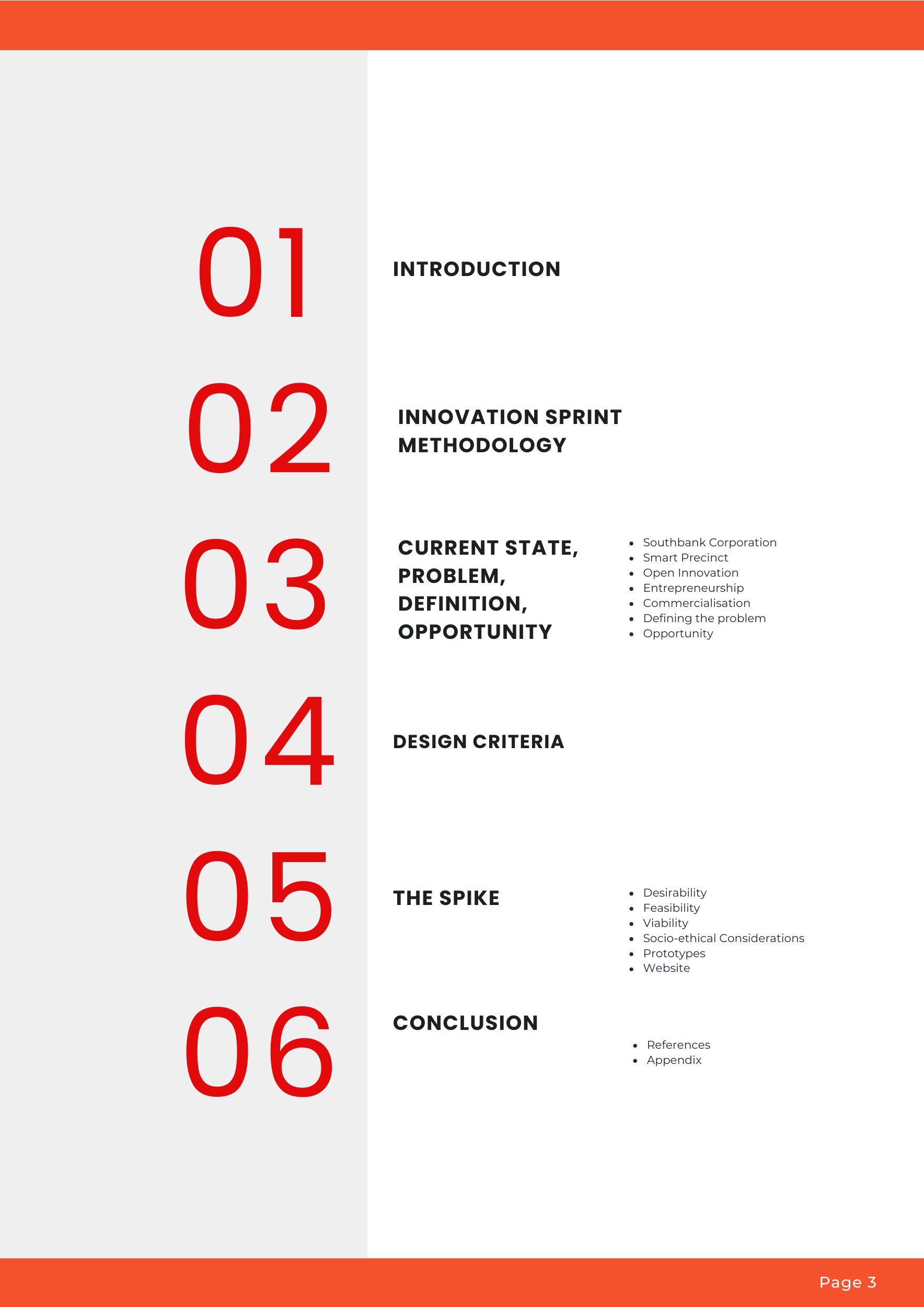 01 INTRODUCTION

02 INNOVATION SPRINT METHODOLOGY

03 CURRENT STATE, PROBLEM, DEFINITION, OPPORTUNITY

- Southbank Corporation
- Smart Precinct
- Open Innovation
- Entrepreneurship
- Commercialisation
- Defining the problem
- Opportunity

04 DESIGN CRITERIA

05 THE SPIKE

- Desirability
- Feasibility
- Viability
- Socio-ethical Considerations
- Prototypes
- Website

06 CONCLUSION

- References
- Appendix

Page 3